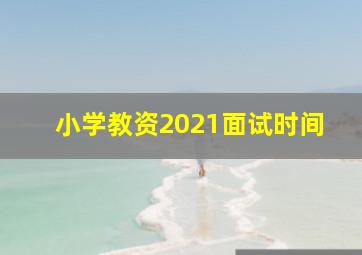 小学教资2021面试时间